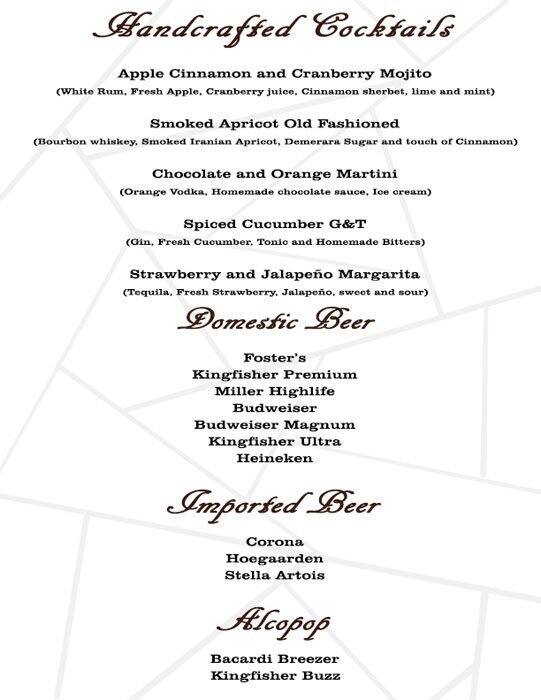 Handcrafted Cocktails

Apple Cinnamon and Cranberry Mojito
(White Rum, Fresh Apple, Cranberry juice, Cinnamon sherbet, lime and mint)

Smoked Apricot Old Fashioned
(Bourbon whiskey, Smoked Iranian Apricot, Demerara Sugar and touch of Cinnamon)

Chocolate and Orange Martini
(Orange Vodka, Homemade chocolate sauce, Ice cream)

Spiced Cucumber G&T
(Gin, Fresh Cucumber, Tonic and Homemade Bitters)

Strawberry and Jalapeño Margarita
(Tequila, Fresh Strawberry, Jalapeño, sweet and sour)

Domestic Beer

Foster's
Kingfisher Premium
Miller Highlife
Budweiser
Budweiser Magnum
Kingfisher Ultra
Heineken

Imported Beer

Corona
Hoegaarden
Stella Artois

Alcopop

Bacardi Breezer
Kingfisher Buzz